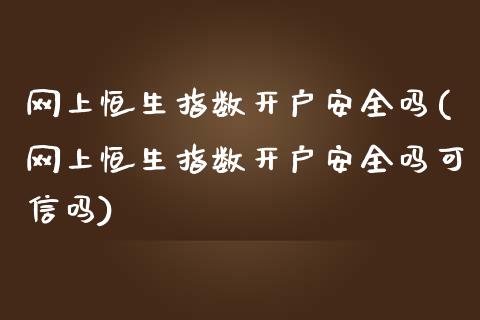 网上恒生指数开户安全吗(网上恒生指数开户安全吗可信吗)